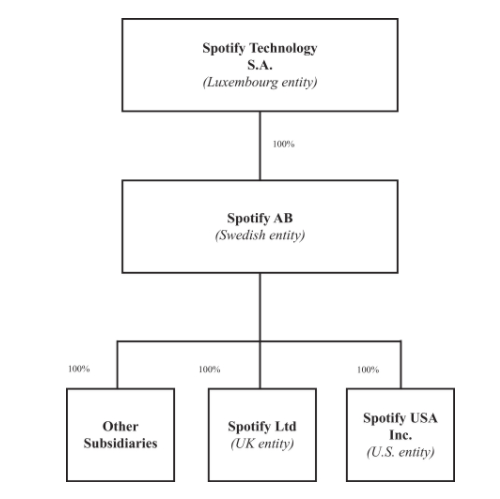 Spotify Technology S.A.
(Luxembourg entity)

100%

Spotify AB
(Swedish entity)

100%

100%

100%

Other Subsidiaries

Spotify Ltd
(UK entity)

Spotify USA Inc.
(U.S. entity)